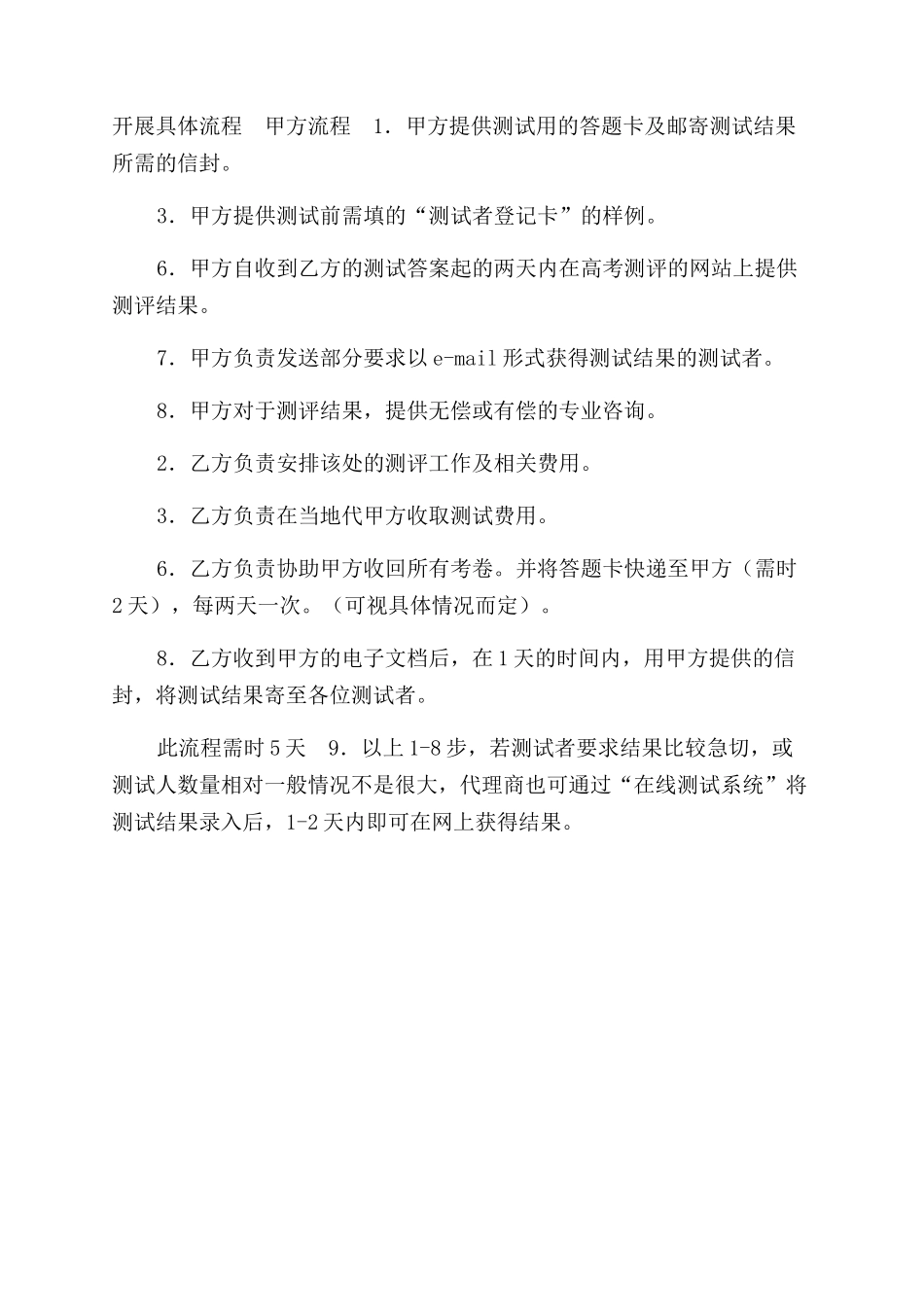 开展具体流程　甲方流程　1. 甲方提供测试用的答题卡及邮寄测试结果所需的信封。

3. 甲方提供测试前需填的“测试者登记卡”的样例。

6. 甲方自收到乙方的测试答案起的两天内在高考测评的网站上提供测评结果。

7. 甲方负责发送部分要求以 e-mail 形式获得测试结果的测试者。

8. 甲方对于测评结果，提供无偿或有偿的专业咨询。

2. 乙方负责安排该处的测评工作及相关费用。

3. 乙方负责在当地代甲方收取测试费用。

6. 乙方负责协助甲方收回所有考卷。并将答题卡快递至甲方（需时 2 天），每两天一次。（可视具体情况而定）。

8. 乙方收到甲方的电子文档后，在 1 天的时间内，用甲方提供的信封，将测试结果寄至各位测试者。

此流程需时 5 天　9. 以上 1-8 步，若测试者要求结果比较急切，或测试人数量相对一般情况不是很大，代理商也可通过“在线测试系统”将测试结果录入后，1-2 天内即可在网上获得结果。